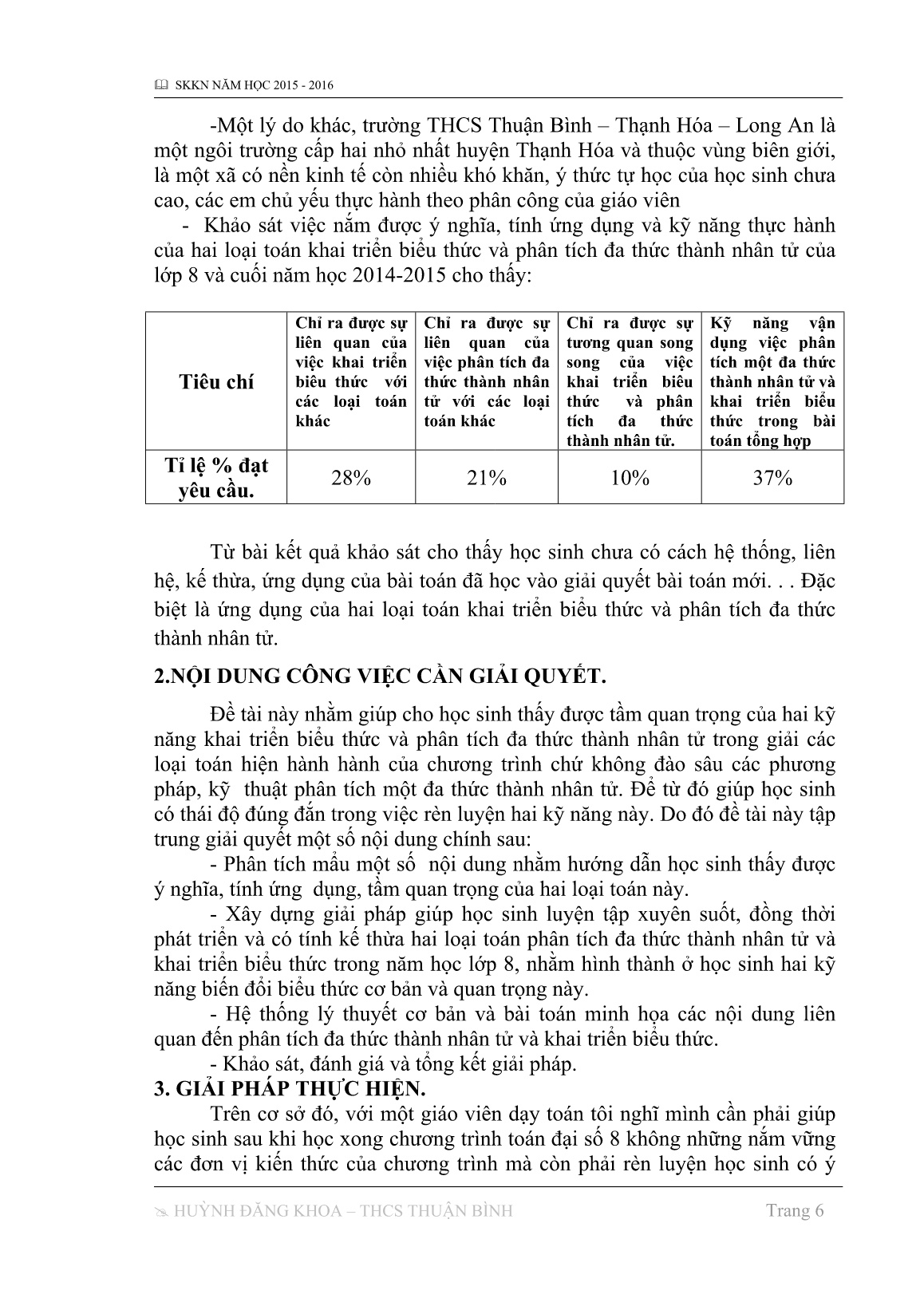 SKKN NĂM HỌC 2015 - 2016

-Một lý do khác, trường THCS Thuận Bình – Thạnh Hóa – Long An là một ngôi trường cấp hai nhỏ nhất huyện Thạnh Hóa và thuộc vùng biên giới, là một xã có nền kinh tế còn nhiều khó khăn, ý thức tự học của học sinh chưa cao, các em chủ yếu thực hành theo phân công của giáo viên

- Khảo sát việc nắm được ý nghĩa, tính ứng dụng và kỹ năng thực hành của hai loại toán khai triển biểu thức và phân tích đa thức thành nhân tử của lớp 8 và cuối năm học 2014-2015 cho thấy:

| Tiêu chí | Chỉ ra được sự liên quan của việc khai triển biểu thức với các loại toán khác | Chỉ ra được sự liên quan của việc phân tích đa thức thành nhân tử với các loại toán khác | Chỉ ra được sự tương quan song song của việc khai triển biểu thức và phân tích đa thức thành nhân tử. | Kỹ năng vận dụng việc phân tích một đa thức thành nhân tử và khai triển biểu thức trong bài toán tổng hợp |
|---|---|---|---|---|
| Tỉ lệ % đạt yêu cầu. | 28% | 21% | 10% | 37% |

Từ bài kết quả khảo sát cho thấy học sinh chưa có cách hệ thống, liên hệ, kế thừa, ứng dụng của bài toán đã học vào giải quyết bài toán mới. . . Đặc biệt là ứng dụng của hai loại toán khai triển biểu thức và phân tích đa thức thành nhân tử.

2.NỘI DUNG CÔNG VIỆC CẦN GIẢI QUYẾT.

Đề tài này nhằm giúp cho học sinh thấy được tầm quan trọng của hai kỹ năng khai triển biểu thức và phân tích đa thức thành nhân tử trong giải các loại toán hiện hành hành của chương trình chứ không đào sâu các phương pháp, kỹ thuật phân tích một đa thức thành nhân tử. Để từ đó giúp học sinh có thái độ đúng đắn trong việc rèn luyện hai kỹ năng này. Do đó đề tài này tập trung giải quyết một số nội dung chính sau:

- Phân tích mẫu một số nội dung nhằm hướng dẫn học sinh thấy được ý nghĩa, tính ứng dụng, tầm quan trọng của hai loại toán này.

- Xây dựng giải pháp giúp học sinh luyện tập xuyên suốt, đồng thời phát triển và có tính kế thừa hai loại toán phân tích đa thức thành nhân tử và khai triển biểu thức trong năm học lớp 8, nhằm hình thành ở học sinh hai kỹ năng biến đổi biểu thức cơ bản và quan trọng này.

- Hệ thống lý thuyết cơ bản và bài toán minh họa các nội dung liên quan đến phân tích đa thức thành nhân tử và khai triển biểu thức.

- Khảo sát, đánh giá và tổng kết giải pháp.

3. GIẢI PHÁP THỰC HIỆN.

Trên cơ sở đó, với một giáo viên dạy toán tôi nghĩ mình cần phải giúp học sinh sau khi học xong chương trình toán đại số 8 không những nắm vững các đơn vị kiến thức của chương trình mà còn phải rèn luyện học sinh có ý

HUỲNH ĐĂNG KHOA – THCS THUẬN BÌNH Trang 6